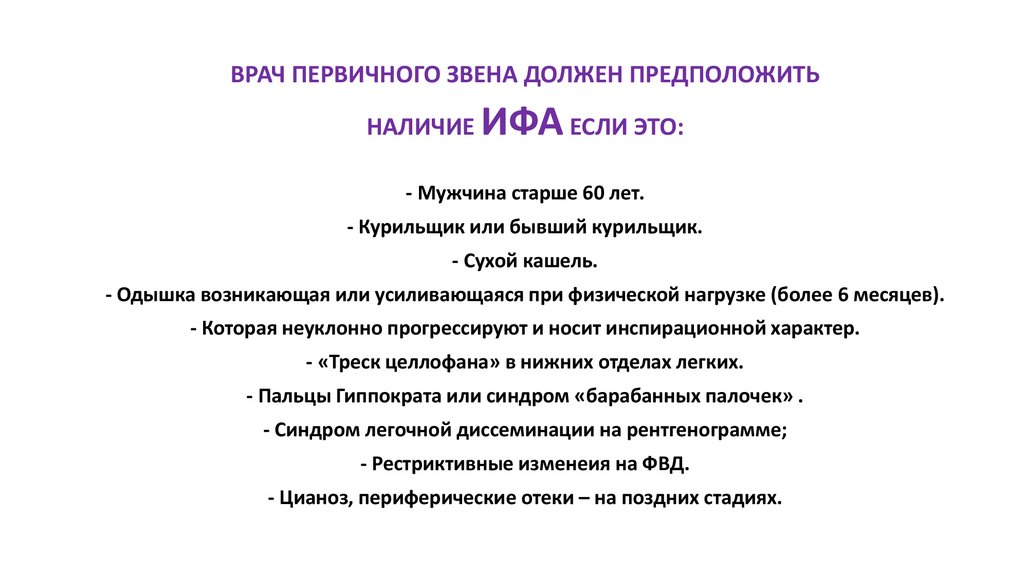 ВРАЧ ПЕРВИЧНОГО ЗВЕНА ДОЛЖЕН ПРЕДПОЛОЖИТЬ НАЛИЧИЕ ИФА ЕСЛИ ЭТО:

- Мужчина старше 60 лет.
- Курильщик или бывший курильщик.
- Сухой кашель.
- Одышка возникающая или усиливающаяся при физической нагрузке (более 6 месяцев).
- Которая неуклонно прогрессируют и носит инспирационной характер.
- «Треск целлофана» в нижних отделах легких.
- Пальцы Гиппократа или синдром «барабанных палочек» .
- Синдром легочной диссеминации на рентгенограмме;
- Рестриктивные изменеия на ФВД.
- Цианоз, периферические отеки – на поздних стадиях.